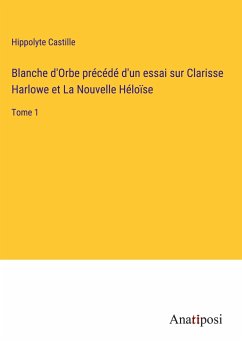 Hippolyte Castille

Blanche d'Orbe précédé d'un essai sur Clarisse Harlowe et La Nouvelle Héloïse

Tome 1

Anatiposi